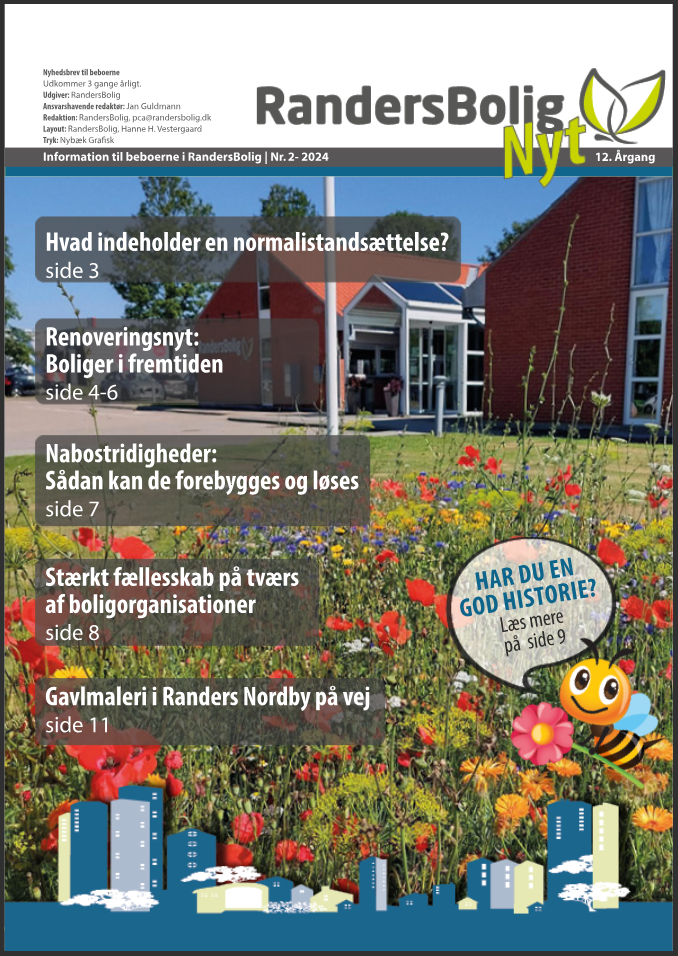 Nyhedsbrev til beboerne
Udkommer 3 gange årligt.
Udgiver: RandersBolig
Ansvarshavende redaktør: Jan Guldmann
Redaktion: RandersBolig, pca@randersbolig.dk
Layout: RandersBolig, Hanne H. Vestergaard
Tryk: Nybæk Grafisk

RandersBolig Nyt

Information til beboerne i RandersBolig | Nr. 2- 2024

12. Årgang

Hvad indeholder en normalistandsættelse?
side 3

Renoveringsnyt:
Boliger i fremtiden
side 4-6

Nabostridigheder:
Sådan kan de forebygges og løses
side 7

Stærkt fællesskab på tværs af boligorganisationer
side 8

Gavlmaleri i Randers Nordby på vej
side 11

HAR DU EN GOD HISTORIE?
Læs mere på side 9